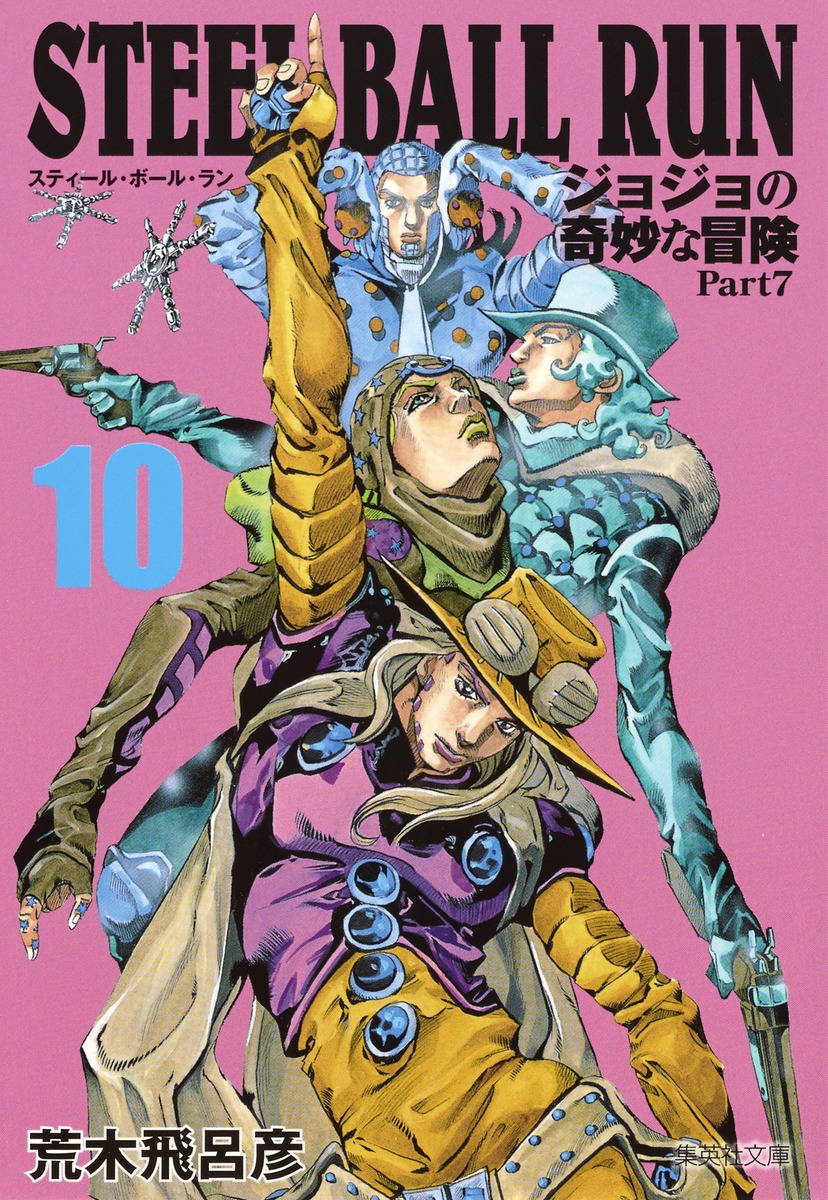 STEEL BALL RUN
スティール・ボール・ラン
ジョジョの奇妙な冒険
Part7
10
荒木飛呂彦
集英社文庫